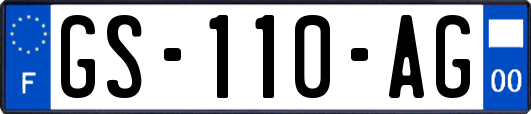 F
GS-110-AG
00